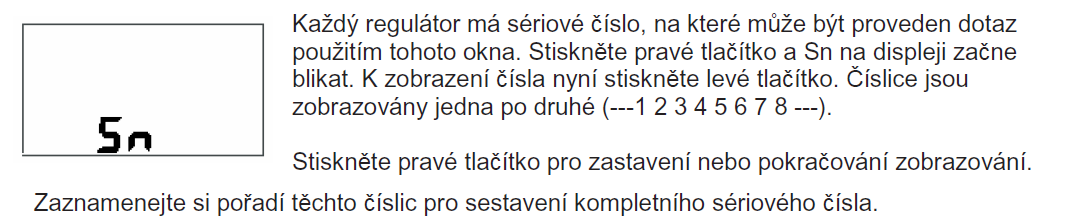 Sn

Každý regulátor má sériové číslo, na které může být proveden dotaz použitím tohoto okna. Stiskněte pravé tlačítko a Sn na displeji začne blikat. K zobrazení čísla nyní stiskněte levé tlačítko. Číslice jsou zobrazovány jedna po druhé (---1 2 3 4 5 6 7 8 ---).

Stiskněte pravé tlačítko pro zastavení nebo pokračování zobrazování.

Zaznamenejte si pořadí těchto číslic pro sestavení kompletního sériového čísla.